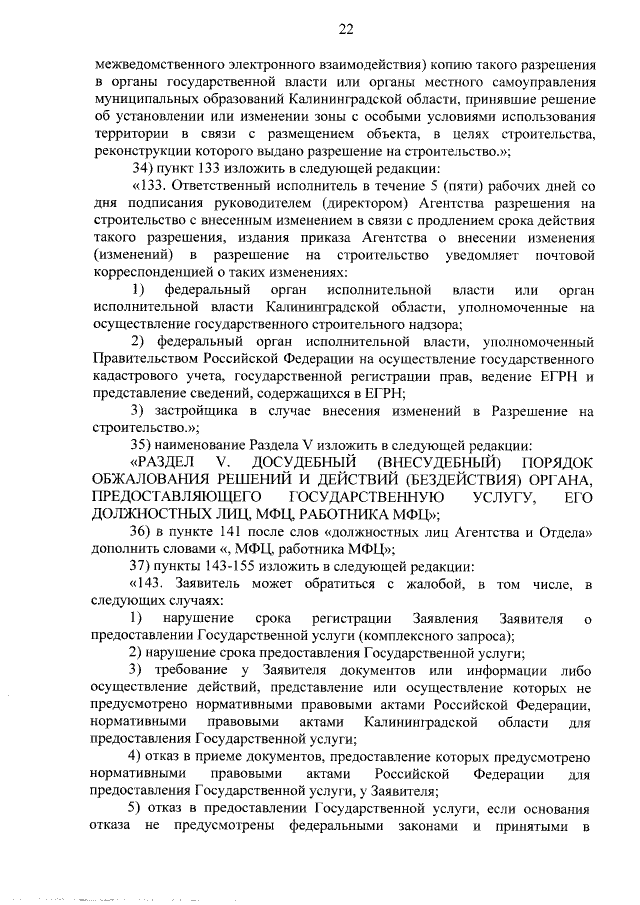 22

межведомственного электронного взаимодействия) копию такого разрешения в органы государственной власти или органы местного самоуправления муниципальных образований Калининградской области, принявшие решение об установлении или изменении зоны с особыми условиями использования территории в связи с размещением объекта, в целях строительства, реконструкции которого выдано разрешение на строительство.»;

34) пункт 133 изложить в следующей редакции:

«133. Ответственный исполнитель в течение 5 (пяти) рабочих дней со дня подписания руководителем (директором) Агентства разрешения на строительство с внесенным изменением в связи с продлением срока действия такого разрешения, издания приказа Агентства о внесении изменения (изменений) в разрешение на строительство уведомляет почтовой корреспонденцией о таких изменениях:

1) федеральный орган исполнительной власти или орган исполнительной власти Калининградской области, уполномоченные на осуществление государственного строительного надзора;

2) федеральный орган исполнительной власти, уполномоченный Правительством Российской Федерации на осуществление государственного кадастрового учета, государственной регистрации прав, ведение ЕГРН и представление сведений, содержащихся в ЕГРН;

3) застройщика в случае внесения изменений в Разрешение на строительство.»;

35) наименование Раздела V изложить в следующей редакции:

«РАЗДЕЛ V. ДОСУДЕБНЫЙ (ВНЕСУДЕБНЫЙ) ПОРЯДОК ОБЖАЛОВАНИЯ РЕШЕНИЙ И ДЕЙСТВИЙ (БЕЗДЕЙСТВИЯ) ОРГАНА, ПРЕДОСТАВЛЯЮЩЕГО ГОСУДАРСТВЕННУЮ УСЛУГУ, ЕГО ДОЛЖНОСТНЫХ ЛИЦ, МФЦ, РАБОТНИКА МФЦ»;

36) в пункте 141 после слов «должностных лиц Агентства и Отдела» дополнить словами «, МФЦ, работника МФЦ»;

37) пункты 143-155 изложить в следующей редакции:

«143. Заявитель может обратиться с жалобой, в том числе, в следующих случаях:

1) нарушение срока регистрации Заявления Заявителя о предоставлении Государственной услуги (комплексного запроса);

2) нарушение срока предоставления Государственной услуги;

3) требование у Заявителя документов или информации либо осуществление действий, представление или осуществление которых не предусмотрено нормативными правовыми актами Российской Федерации, нормативными правовыми актами Калининградской области для предоставления Государственной услуги;

4) отказ в приеме документов, предоставление которых предусмотрено нормативными правовыми актами Российской Федерации для предоставления Государственной услуги, у Заявителя;

5) отказ в предоставлении Государственной услуги, если основания отказа не предусмотрены федеральными законами и принятыми в